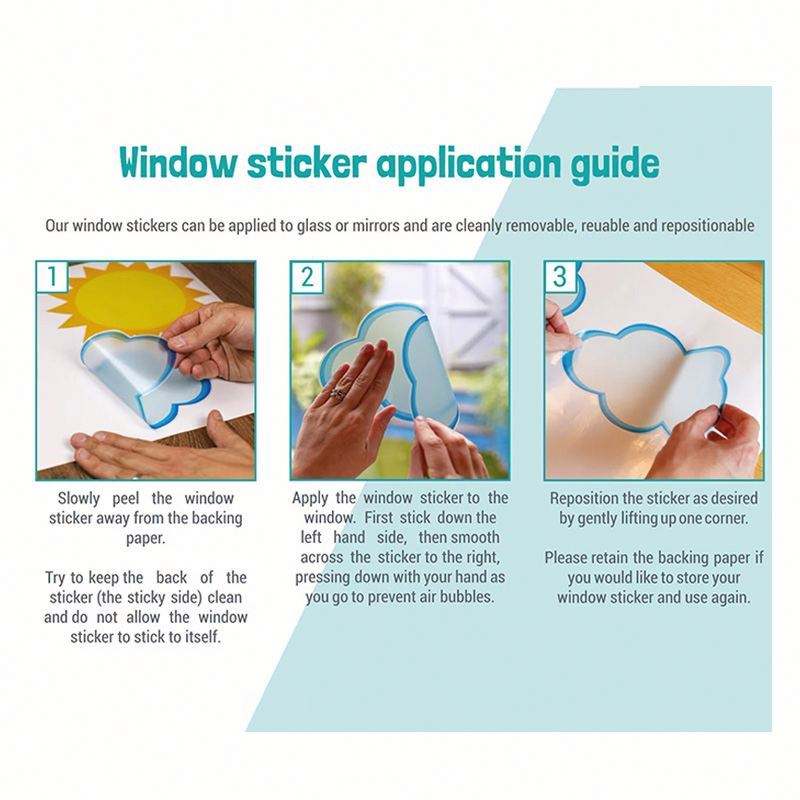 Window sticker application guide

Our window stickers can be applied to glass or mirrors and are cleanly removable, reuable and repositionable

1

Slowly peel the window sticker away from the backing paper.

Try to keep the back of the sticker (the sticky side) clean and do not allow the window sticker to stick to itself.

2

Apply the window sticker to the window. First stick down the left hand side, then smooth across the sticker to the right, pressing down with your hand as you go to prevent air bubbles.

3

Reposition the sticker as desired by gently lifting up one corner.

Please retain the backing paper if you would like to store your window sticker and use again.